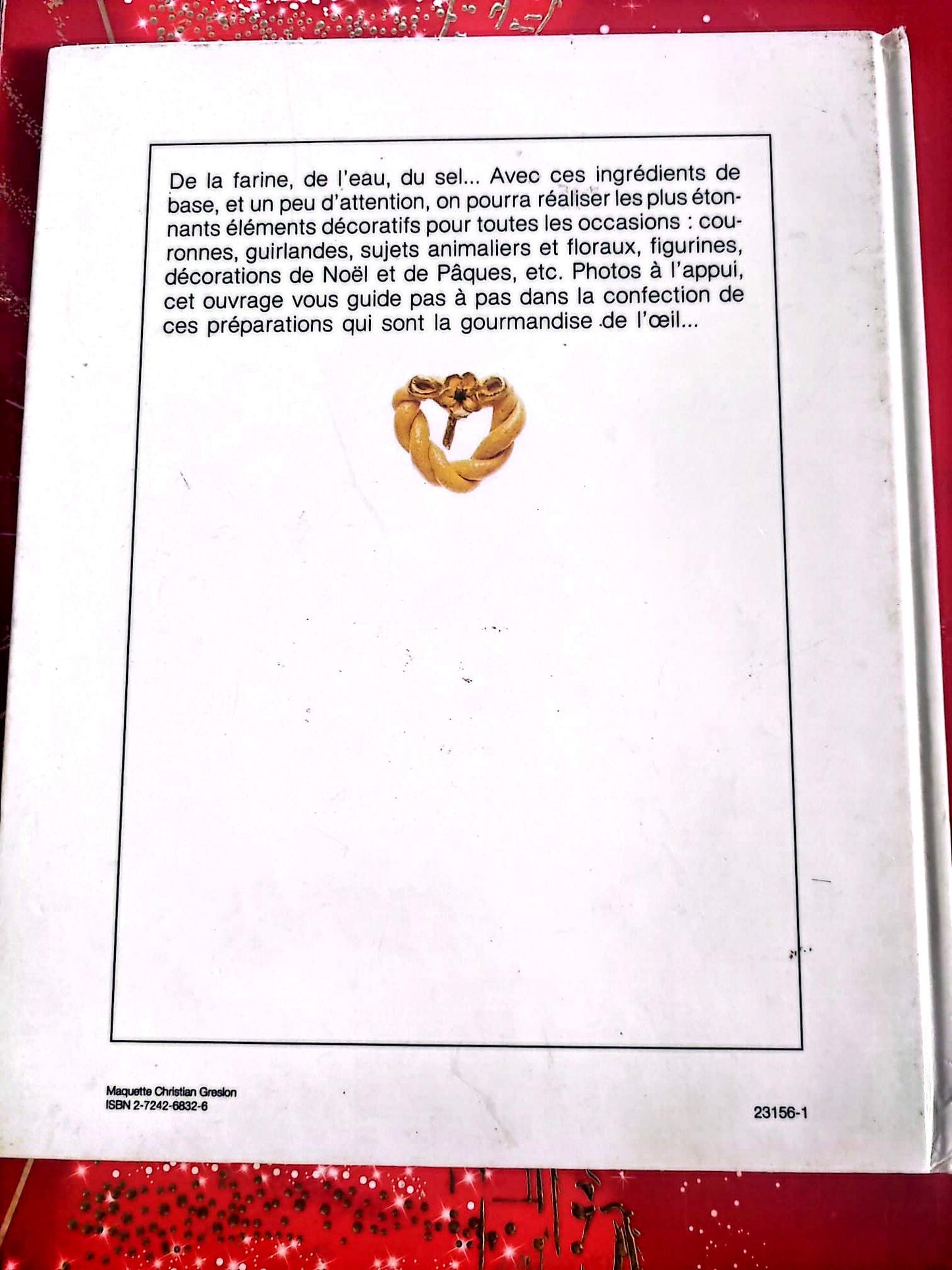 De la farine, de l'eau, du sel... Avec ces ingrédients de base, et un peu d'attention, on pourra réaliser les plus étonnants éléments décoratifs pour toutes les occasions : couronnes, guirlandes, sujets animaliers et floraux, figurines, décorations de Noël et de Pâques, etc. Photos à l'appui, cet ouvrage vous guide pas à pas dans la confection de ces préparations qui sont la gourmandise de l'œil...

Maquette Christian Greslon
ISBN 2-7242-6832-6

23156-1